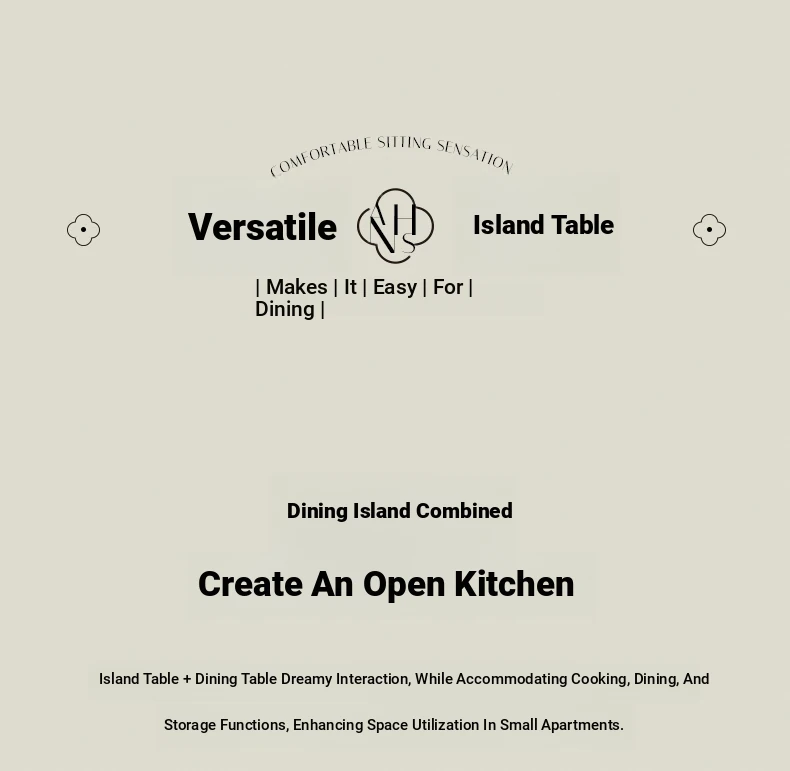 COMFORTABLE SITTING SENSATION

Versatile NHS Island Table

| Makes | It | Easy | For | Dining |

Dining Island Combined

Create An Open Kitchen

Island Table + Dining Table Dreamy Interaction, While Accommodating Cooking, Dining, And Storage Functions, Enhancing Space Utilization In Small Apartments.